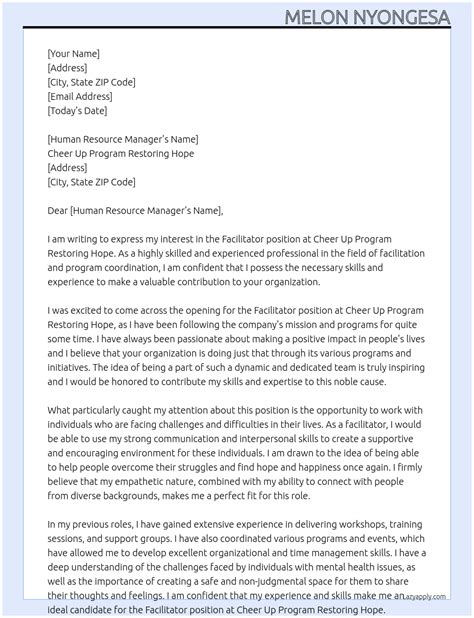 MELON NYONGESA

[Your Name]
[Address]
[City, State ZIP Code]
[Email Address]
[Today's Date]

[Human Resource Manager's Name]
Cheer Up Program Restoring Hope
[Address]
[City, State ZIP Code]

Dear [Human Resource Manager's Name],

I am writing to express my interest in the Facilitator position at Cheer Up Program Restoring Hope. As a highly skilled and experienced professional in the field of facilitation and program coordination, I am confident that I possess the necessary skills and experience to make a valuable contribution to your organization.

I was excited to come across the opening for the Facilitator position at Cheer Up Program Restoring Hope, as I have been following the company's mission and programs for quite some time. I have always been passionate about making a positive impact in people's lives and I believe that your organization is doing just that through its various programs and initiatives. The idea of being a part of such a dynamic and dedicated team is truly inspiring and I would be honored to contribute my skills and expertise to this noble cause.

What particularly caught my attention about this position is the opportunity to work with individuals who are facing challenges and difficulties in their lives. As a facilitator, I would be able to use my strong communication and interpersonal skills to create a supportive and encouraging environment for these individuals. I am drawn to the idea of being able to help people overcome their struggles and find hope and happiness once again. I firmly believe that my empathetic nature, combined with my ability to connect with people from diverse backgrounds, makes me a perfect fit for this role.

In my previous roles, I have gained extensive experience in delivering workshops, training sessions, and support groups. I have also coordinated various programs and events, which have allowed me to develop excellent organizational and time management skills. I have a deep understanding of the challenges faced by individuals with mental health issues, as well as the importance of creating a safe and non-judgmental space for them to share their thoughts and feelings. I am confident that my experience and skills make me an ideal candidate for the Facilitator position at Cheer Up Program Restoring Hope.

azyapply.com